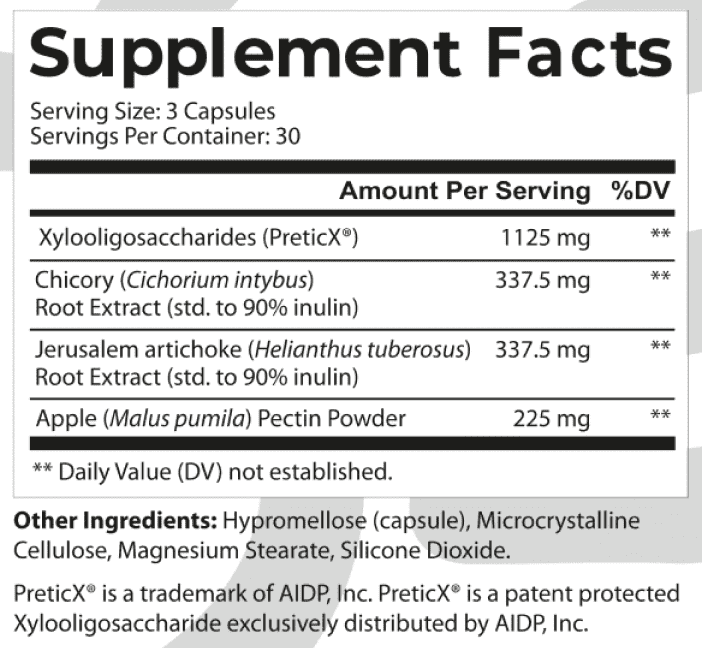 Supplement Facts

Serving Size: 3 Capsules
Servings Per Container: 30

| | Amount Per Serving | %DV |
|---|---|---|
| Xylooligosaccharides (PreticX®) | 1125 mg | ** |
| Chicory (Cichorium intybus) Root Extract (std. to 90% inulin) | 337.5 mg | ** |
| Jerusalem artichoke (Helianthus tuberosus) Root Extract (std. to 90% inulin) | 337.5 mg | ** |
| Apple (Malus pumila) Pectin Powder | 225 mg | ** |

** Daily Value (DV) not established.

Other Ingredients: Hypromellose (capsule), Microcrystalline Cellulose, Magnesium Stearate, Silicone Dioxide.

PreticX® is a trademark of AIDP, Inc. PreticX® is a patent protected Xylooligosaccharide exclusively distributed by AIDP, Inc.